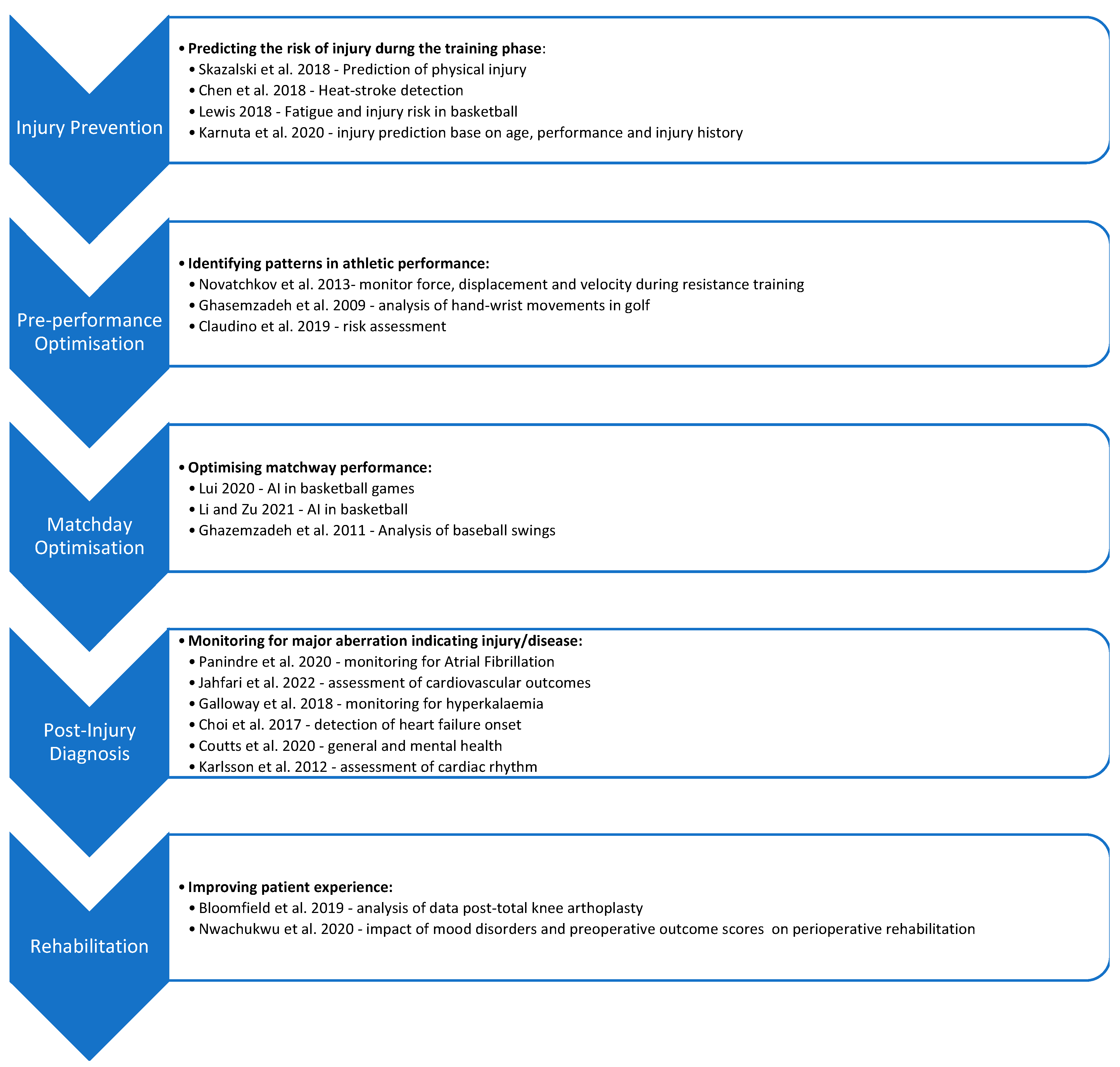 Injury Prevention

• Predicting the risk of injury durng the training phase:
• Skazalski et al. 2018 - Prediction of physical injury
• Chen et al. 2018 - Heat-stroke detection
• Lewis 2018 - Fatigue and injury risk in basketball
• Karnuta et al. 2020 - injury prediction base on age, performance and injury history

Pre-performance Optimisation

• Identifying patterns in athletic performance:
• Novatchkov et al. 2013- monitor force, displacement and velocity during resistance training
• Ghasemzadeh et al. 2009 - analysis of hand-wrist movements in golf
• Claudino et al. 2019 - risk assessment

Matchday Optimisation

• Optimising matchway performance:
• Lui 2020 - AI in basketball games
• Li and Zu 2021 - AI in basketball
• Ghazemzadeh et al. 2011 - Analysis of baseball swings

Post-Injury Diagnosis

• Monitoring for major aberration indicating injury/disease:
• Panindre et al. 2020 - monitoring for Atrial Fibrillation
• Jahfari et al. 2022 - assessment of cardiovascular outcomes
• Galloway et al. 2018 - monitoring for hyperkalaemia
• Choi et al. 2017 - detection of heart failure onset
• Coutts et al. 2020 - general and mental health
• Karlsson et al. 2012 - assessment of cardiac rhythm

Rehabilitation

• Improving patient experience:
• Bloomfield et al. 2019 - analysis of data post-total knee arthoplasty
• Nwachukwu et al. 2020 - impact of mood disorders and preoperative outcome scores on perioperative rehabilitation